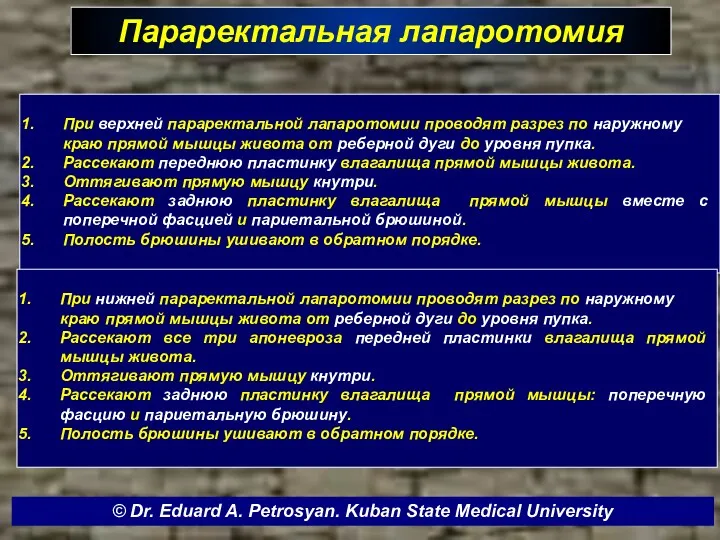 Параректальная лапаротомия

1. При верхней параректальной лапаротомии проводят разрез по наружному краю прямой мышцы живота от реберной дуги до уровня пупка.
2. Рассекают переднюю пластинку влагалища прямой мышцы живота.
3. Оттягивают прямую мышцу кнутри.
4. Рассекают заднюю пластинку влагалища прямой мышцы вместе с поперечной фасцией и париетальной брюшиной.
5. Полость брюшины ушивают в обратном порядке.

1. При нижней параректальной лапаротомии проводят разрез по наружному краю прямой мышцы живота от реберной дуги до уровня пупка.
2. Рассекают все три апоневроза передней пластинки влагалища прямой мышцы живота.
3. Оттягивают прямую мышцу кнутри.
4. Рассекают заднюю пластинку влагалища прямой мышцы: поперечную фасцию и париетальную брюшину.
5. Полость брюшины ушивают в обратном порядке.

© Dr. Eduard A. Petrosyan. Kuban State Medical University